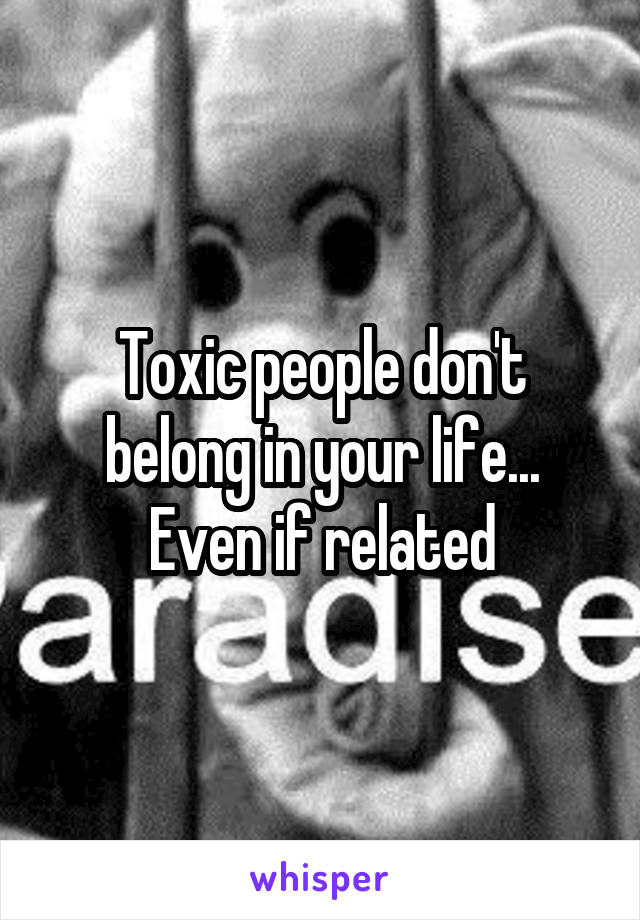 Toxic people don't belong in your life... Even if related

aradise

whisper